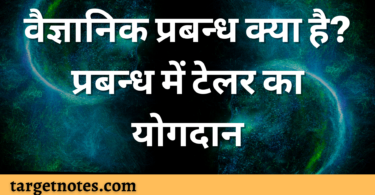 वैज्ञानिक प्रबन्ध क्या है? प्रबन्ध में टेलर का योगदान

targetnotes.com